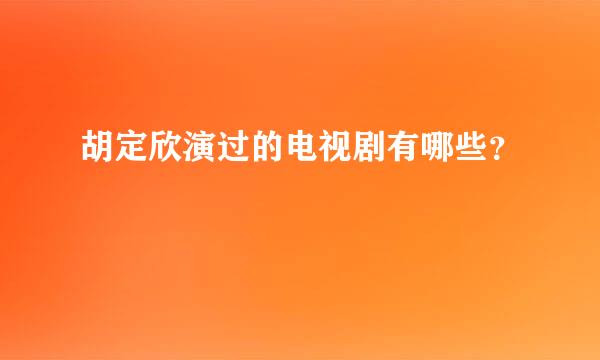 胡定欣演过的电视剧有哪些？